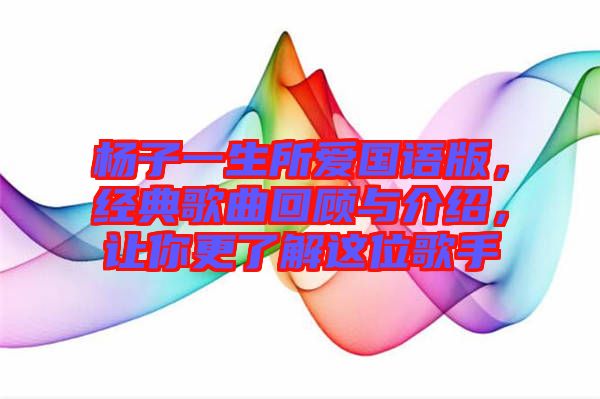 杨子一生所爱国语版，经典歌曲回顾与介绍，让你更了解这位歌手